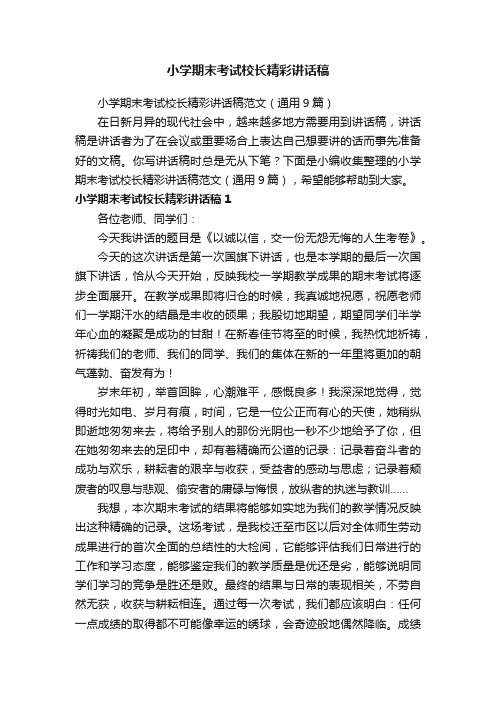 小学期末考试校长精彩讲话稿

小学期末考试校长精彩讲话稿范文（通用9篇）

在日新月异的现代社会中，越来越多地方需要用到讲话稿，讲话稿是讲话者为了在会议或重要场合上表达自己想要讲的话而事先准备好的文稿。你写讲话稿时总是无从下笔？下面是小编收集整理的小学期末考试校长精彩讲话稿范文（通用9篇），希望能够帮助到大家。

小学期末考试校长精彩讲话稿1

各位老师、同学们：

今天我讲话的题目是《以诚以信，交一份无怨无悔的人生考卷》。

今天的这次讲话是第一次国旗下讲话，也是本学期的最后一次国旗下讲话，恰从今天开始，反映我校一学期教学成果的期末考试将逐步全面展开。在教学成果即将归仓的时候，我真诚地祝愿，祝愿老师们一学期汗水的结晶是丰收的硕果；我殷切地期望，期望同学们半学年心血的凝聚是成功的甘甜！在新春佳节将至的时候，我热忱地祈祷，祈祷我们的老师、我们的同学、我们的集体在新的一年里将更加的朝气蓬勃、奋发有为！

岁末年初，举首回眸，心潮难平，感慨良多！我深深地觉得，觉得时光如电、岁月有痕，时间，它是一位公正而有心的天使，她稍纵即逝地匆匆来去，将给予别人的那份光阴也一秒不少地给予了你，但在她匆匆来去的足印中，却有着精确而公道的记录：记录着奋斗者的成功与欢乐，耕耘者的艰辛与收获，受益者的感动与思虑；记录着颓废者的叹息与悲观、偷安者的庸碌与悔恨，放纵者的执迷与教训……

我想，本次期末考试的结果将能够如实地为我们的教学情况反映出这种精确的记录。这场考试，是我校迁至市区以后对全体师生劳动成果进行的首次全面的总结性的大检阅，它能够评估我们日常进行的工作和学习态度，能够鉴定我们的教学质量是优还是劣，能够说明同学们学习的竞争是胜还是败。最终的结果与日常的表现相关，不劳自然无获，收获与耕耘相连。通过每一次考试，我们都应该明白：任何一点成绩的取得都不可能像幸运的绣球，会奇迹般地偶然降临。成绩